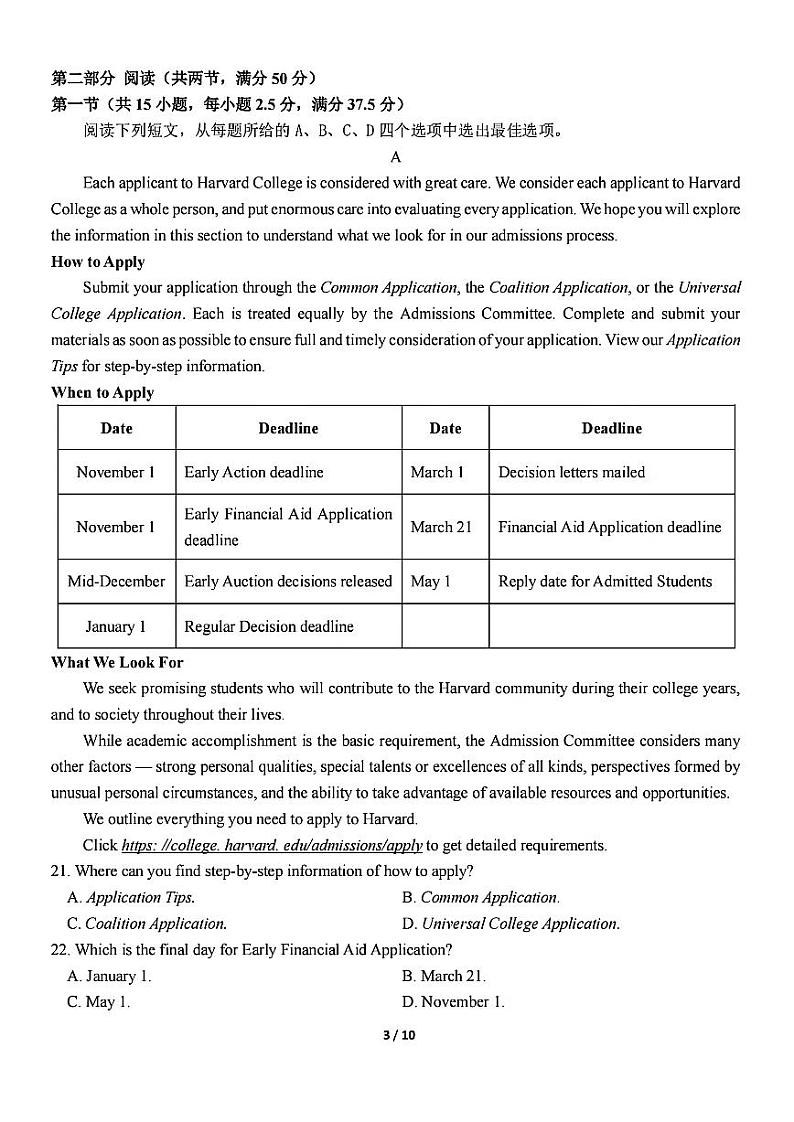 第二部分 阅读（共两节，满分 50 分）
第一节（共 15 小题，每小题 2.5 分，满分 37.5 分）
阅读下列短文，从每题所给的 A、B、C、D 四个选项中选出最佳选项。

A

Each applicant to Harvard College is considered with great care. We consider each applicant to Harvard College as a whole person, and put enormous care into evaluating every application. We hope you will explore the information in this section to understand what we look for in our admissions process.

How to Apply

Submit your application through the Common Application, the Coalition Application, or the Universal College Application. Each is treated equally by the Admissions Committee. Complete and submit your materials as soon as possible to ensure full and timely consideration of your application. View our Application Tips for step-by-step information.

When to Apply

| Date | Deadline | Date | Deadline |
|---|---|---|---|
| November 1 | Early Action deadline | March 1 | Decision letters mailed |
| November 1 | Early Financial Aid Application deadline | March 21 | Financial Aid Application deadline |
| Mid-December | Early Auction decisions released | May 1 | Reply date for Admitted Students |
| January 1 | Regular Decision deadline | | |

What We Look For

We seek promising students who will contribute to the Harvard community during their college years, and to society throughout their lives.

While academic accomplishment is the basic requirement, the Admission Committee considers many other factors — strong personal qualities, special talents or excellences of all kinds, perspectives formed by unusual personal circumstances, and the ability to take advantage of available resources and opportunities.

We outline everything you need to apply to Harvard.

Click https: //college. harvard. edu/admissions/apply to get detailed requirements.

21. Where can you find step-by-step information of how to apply?
A. Application Tips.
B. Common Application.
C. Coalition Application.
D. Universal College Application.

22. Which is the final day for Early Financial Aid Application?
A. January 1.
B. March 21.
C. May 1.
D. November 1.

3 / 10